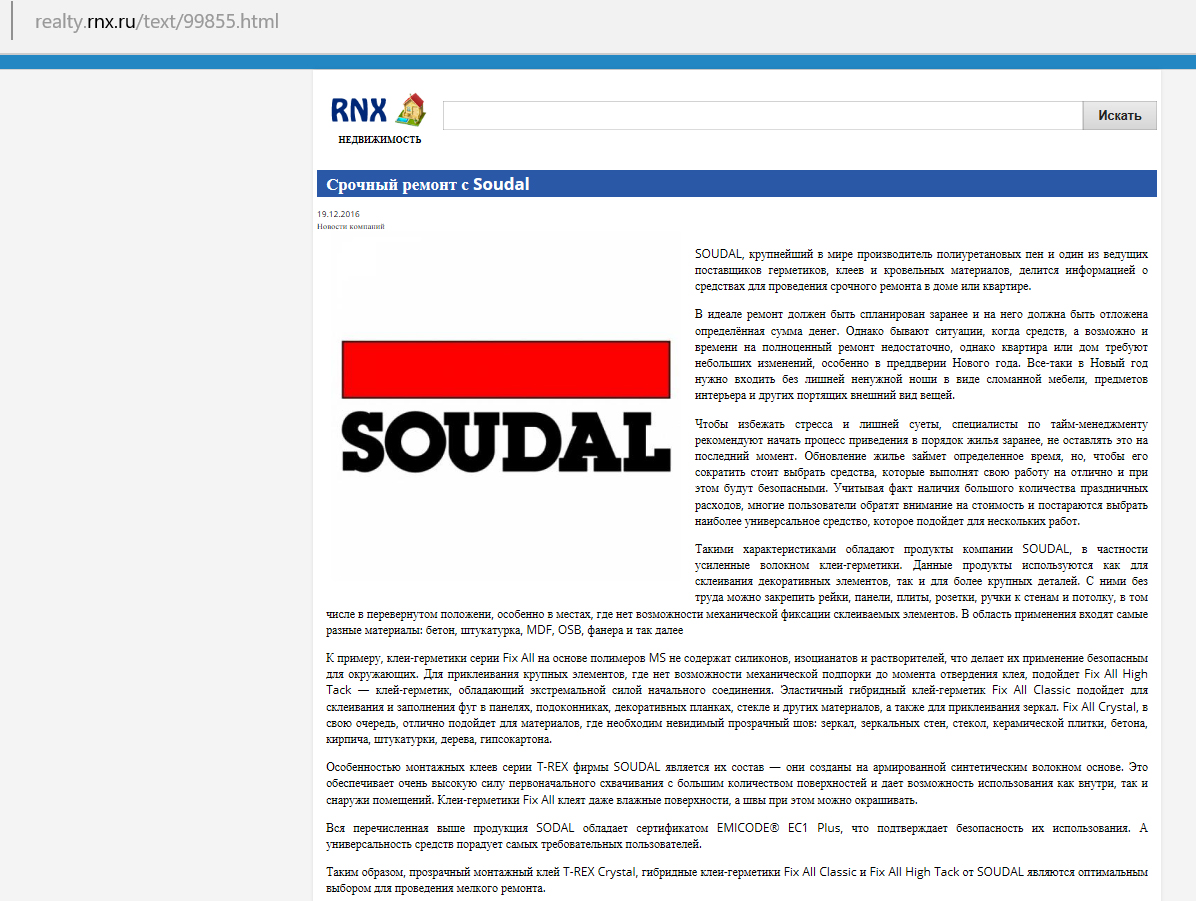 realty.rnx.ru/text/99855.html

RNX
НЕДВИЖИМОСТЬ

Искать

Срочный ремонт с Soudal

19.12.2016
Новости компаний

SOUDAL

SOUDAL, крупнейший в мире производитель полиуретановых пен и один из ведущих поставщиков герметиков, клеев и кровельных материалов, делится информацией о средствах для проведения срочного ремонта в доме или квартире.

В идеале ремонт должен быть спланирован заранее и на него должна быть отложена определённая сумма денег. Однако бывают ситуации, когда средств, а возможно и времени на полноценный ремонт недостаточно, однако квартира или дом требуют небольших изменений, особенно в преддверии Нового года. Все-таки в Новый год нужно входить без лишней ненужной ноши в виде сломанной мебели, предметов интерьера и других портящих внешний вид вещей.

Чтобы избежать стресса и лишней суеты, специалисты по тайм-менеджменту рекомендуют начать процесс приведения в порядок жилья заранее, не оставлять это на последний момент. Обновление жилье займет определенное время, но, чтобы его сократить стоит выбрать средства, которые выполнят свою работу на отлично и при этом будут безопасными. Учитывая факт наличия большого количества праздничных расходов, многие пользователи обратят внимание на стоимость и постараются выбрать наиболее универсальное средство, которое подойдет для нескольких работ.

Такими характеристиками обладают продукты компании SOUDAL, в частности усиленные волокном клеи-герметики. Данные продукты используются как для склеивания декоративных элементов, так и для более крупных деталей. С ними без труда можно закрепить рейки, панели, плиты, розетки, ручки к стенам и потолку, в том числе в перевернутом положени, особенно в местах, где нет возможности механической фиксации склеиваемых элементов. В область применения входят самые разные материалы: бетон, штукатурка, MDF, OSB, фанера и так далее

К примеру, клеи-герметики серии Fix All на основе полимеров MS не содержат силиконов, изоцианатов и растворителей, что делает их применение безопасным для окружающих. Для приклеивания крупных элементов, где нет возможности механической подпорки до момента отвердения клея, подойдет Fix All High Tack — клей-герметик, обладающий экстремальной силой начального соединения. Эластичный гибридный клей-герметик Fix All Classic подойдет для склеивания и заполнения фуг в панелях, подоконниках, декоративных планках, стекле и других материалов, а также для приклеивания зеркал. Fix All Crystal, в свою очередь, отлично подойдет для материалов, где необходим невидимый прозрачный шов: зеркал, зеркальных стен, стекол, керамической плитки, бетона, кирпича, штукатурки, дерева, гипсокартона.

Особенностью монтажных клеев серии T-REX фирмы SOUDAL является их состав — они созданы на армированной синтетическим волокном основе. Это обеспечивает очень высокую силу первоначального схватывания с большим количеством поверхностей и дает возможность использования как внутри, так и снаружи помещений. Клеи-герметики Fix All клеят даже влажные поверхности, а швы при этом можно окрашивать.

Вся перечисленная выше продукция SODAL обладает сертификатом EMICODE® EC1 Plus, что подтверждает безопасность их использования. А универсальность средств порадует самых требовательных пользователей.

Таким образом, прозрачный монтажный клей T-REX Crystal, гибридные клеи-герметики Fix All Classic и Fix All High Tack от SOUDAL являются оптимальным выбором для проведения мелкого ремонта.